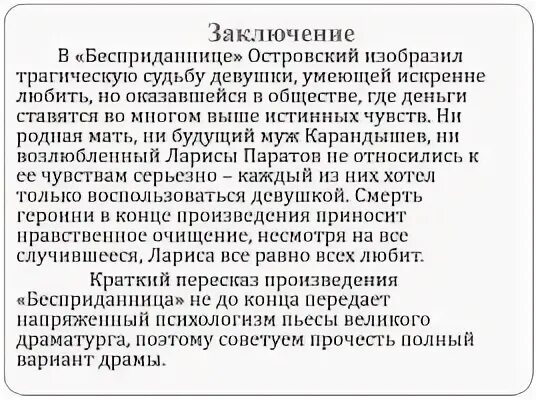 Заключение

В «Бесприданнице» Островский изобразил трагическую судьбу девушки, умеющей искренне любить, но оказавшейся в обществе, где деньги ставятся во многом выше истинных чувств. Ни родная мать, ни будущий муж Карандышев, ни возлюбленный Ларисы Паратов не относились к ее чувствам серьезно – каждый из них хотел только воспользоваться девушкой. Смерть героини в конце произведения приносит нравственное очищение, несмотря на все случившееся, Лариса все равно всех любит.

Краткий пересказ произведения «Бесприданница» не до конца передает напряженный психологизм пьесы великого драматурга, поэтому советуем прочесть полный вариант драмы.